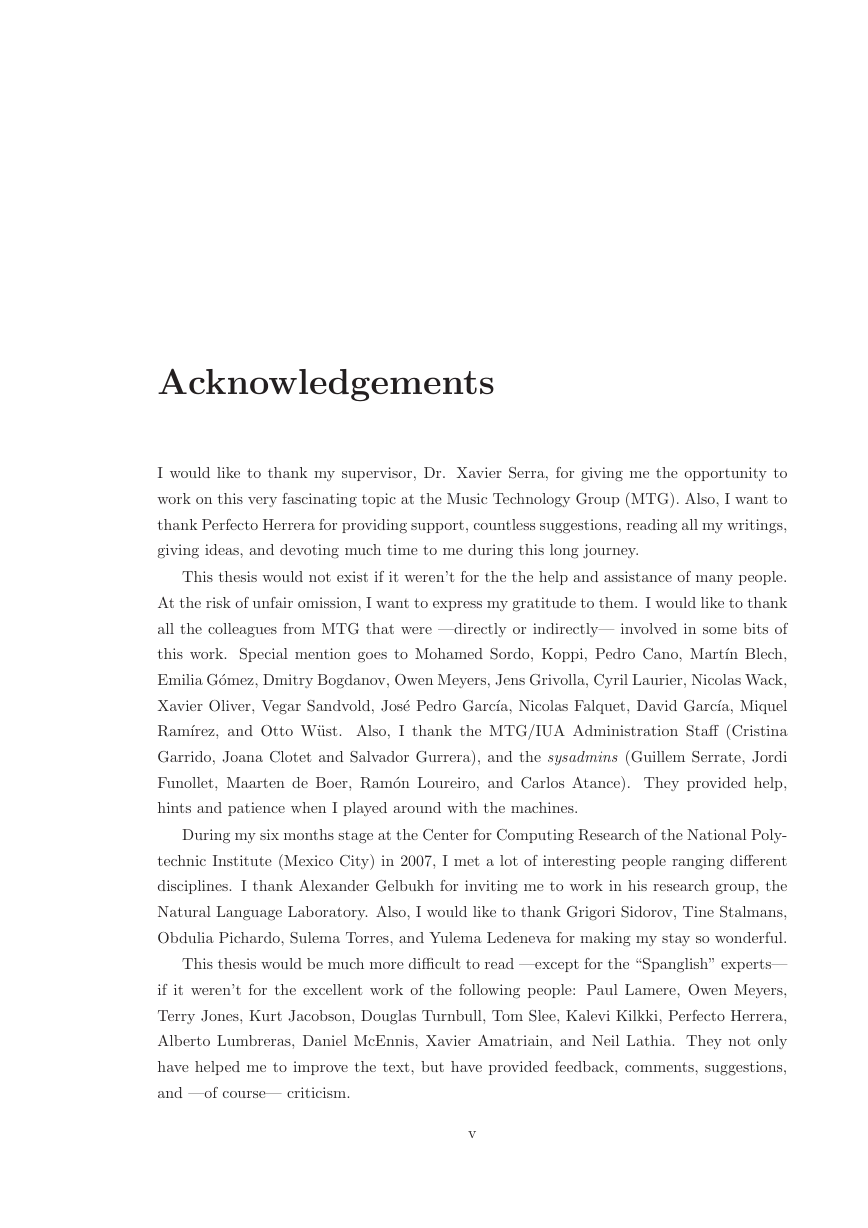 Acknowledgements

I would like to thank my supervisor, Dr. Xavier Serra, for giving me the opportunity to work on this very fascinating topic at the Music Technology Group (MTG). Also, I want to thank Perfecto Herrera for providing support, countless suggestions, reading all my writings, giving ideas, and devoting much time to me during this long journey.

This thesis would not exist if it weren't for the the help and assistance of many people. At the risk of unfair omission, I want to express my gratitude to them. I would like to thank all the colleagues from MTG that were —directly or indirectly— involved in some bits of this work. Special mention goes to Mohamed Sordo, Koppi, Pedro Cano, Martín Blech, Emilia Gómez, Dmitry Bogdanov, Owen Meyers, Jens Grivolla, Cyril Laurier, Nicolas Wack, Xavier Oliver, Vegar Sandvold, José Pedro García, Nicolas Falquet, David García, Miquel Ramírez, and Otto Wüst. Also, I thank the MTG/IUA Administration Staff (Cristina Garrido, Joana Clotet and Salvador Gurrera), and the sysadmins (Guillem Serrate, Jordi Funollet, Maarten de Boer, Ramón Loureiro, and Carlos Atance). They provided help, hints and patience when I played around with the machines.

During my six months stage at the Center for Computing Research of the National Polytechnic Institute (Mexico City) in 2007, I met a lot of interesting people ranging different disciplines. I thank Alexander Gelbukh for inviting me to work in his research group, the Natural Language Laboratory. Also, I would like to thank Grigori Sidorov, Tine Stalmans, Obdulia Pichardo, Sulema Torres, and Yulema Ledeneva for making my stay so wonderful.

This thesis would be much more difficult to read —except for the "Spanglish" experts— if it weren't for the excellent work of the following people: Paul Lamere, Owen Meyers, Terry Jones, Kurt Jacobson, Douglas Turnbull, Tom Slee, Kalevi Kilkki, Perfecto Herrera, Alberto Lumbreras, Daniel McEnnis, Xavier Amatriain, and Neil Lathia. They not only have helped me to improve the text, but have provided feedback, comments, suggestions, and —of course— criticism.

v